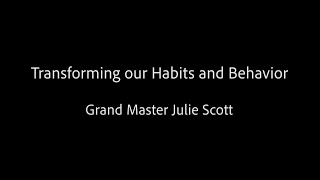 Transforming our Habits and Behavior

Grand Master Julie Scott